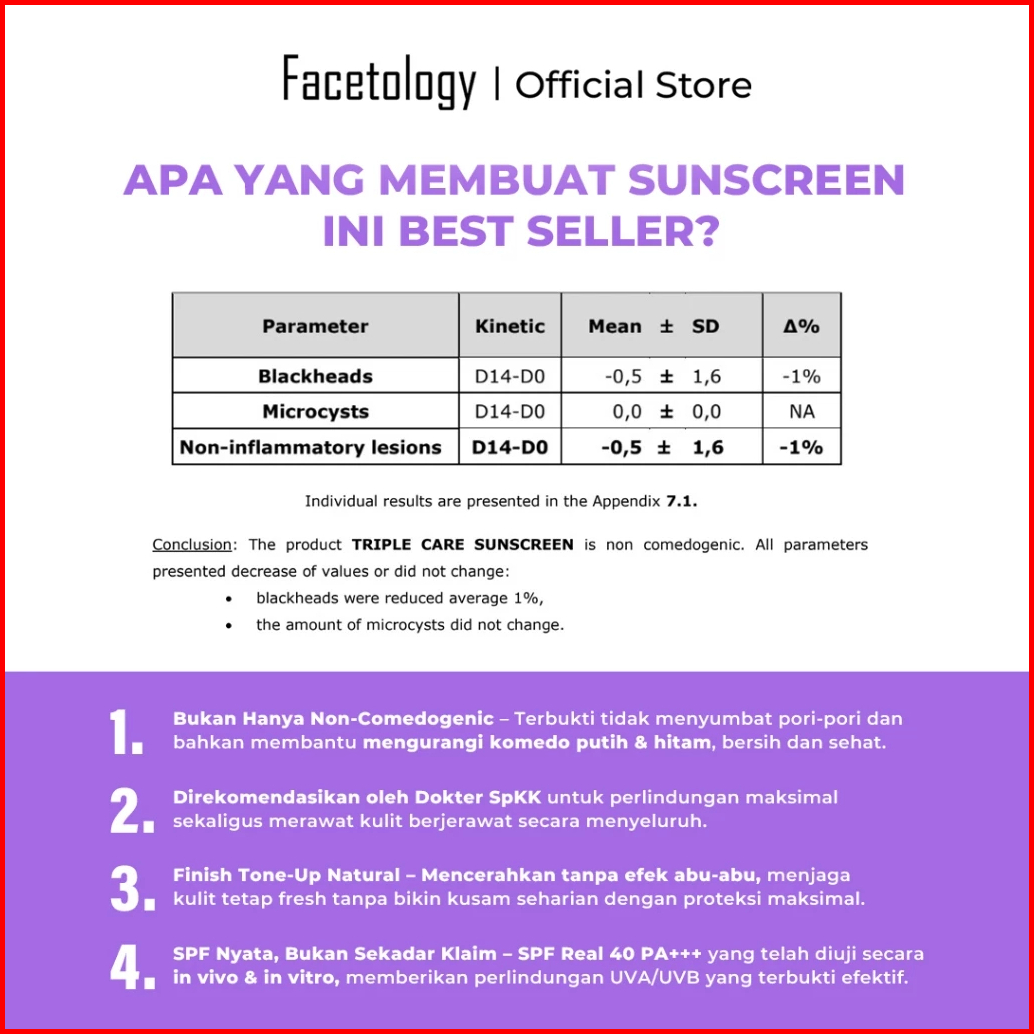 Facetology | Official Store

APA YANG MEMBUAT SUNSCREEN INI BEST SELLER?

| Parameter | Kinetic | Mean ± SD | Δ% |
|---|---|---|---|
| Blackheads | D14-D0 | -0,5 ± 1,6 | -1% |
| Microcysts | D14-D0 | 0,0 ± 0,0 | NA |
| Non-inflammatory lesions | D14-D0 | -0,5 ± 1,6 | -1% |

Individual results are presented in the Appendix 7.1.

Conclusion: The product TRIPLE CARE SUNSCREEN is non comedogenic. All parameters presented decrease of values or did not change:

• blackheads were reduced average 1%,
• the amount of microcysts did not change.

1. Bukan Hanya Non-Comedogenic – Terbukti tidak menyumbat pori-pori dan bahkan membantu mengurangi komedo putih & hitam, bersih dan sehat.

2. Direkomendasikan oleh Dokter SpKK untuk perlindungan maksimal sekaligus merawat kulit berjerawat secara menyeluruh.

3. Finish Tone-Up Natural – Mencerahkan tanpa efek abu-abu, menjaga kulit tetap fresh tanpa bikin kusam seharian dengan proteksi maksimal.

4. SPF Nyata, Bukan Sekadar Klaim – SPF Real 40 PA+++ yang telah diuji secara in vivo & in vitro, memberikan perlindungan UVA/UVB yang terbukti efektif.